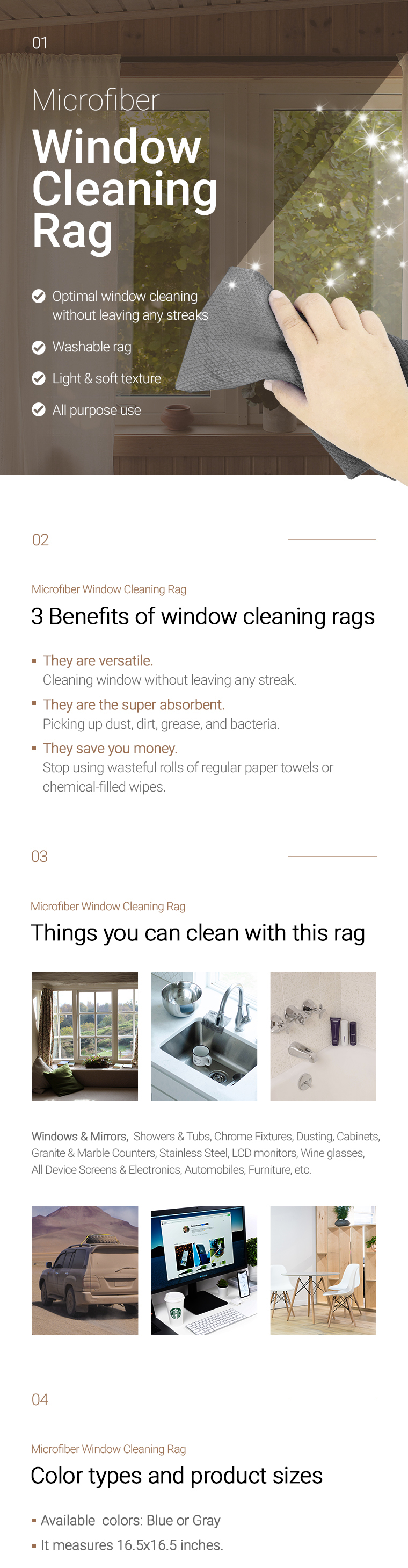 01

Microfiber
Window Cleaning Rag

Optimal window cleaning without leaving any streaks

Washable rag

Light & soft texture

All purpose use

02

Microfiber Window Cleaning Rag

3 Benefits of window cleaning rags

▪ They are versatile.
Cleaning window without leaving any streak.

▪ They are the super absorbent.
Picking up dust, dirt, grease, and bacteria.

▪ They save you money.
Stop using wasteful rolls of regular paper towels or chemical-filled wipes.

03

Microfiber Window Cleaning Rag

Things you can clean with this rag

Windows & Mirrors, Showers & Tubs, Chrome Fixtures, Dusting, Cabinets, Granite & Marble Counters, Stainless Steel, LCD monitors, Wine glasses, All Device Screens & Electronics, Automobiles, Furniture, etc.

04

Microfiber Window Cleaning Rag

Color types and product sizes

▪ Available colors: Blue or Gray

▪ It measures 16.5x16.5 inches.